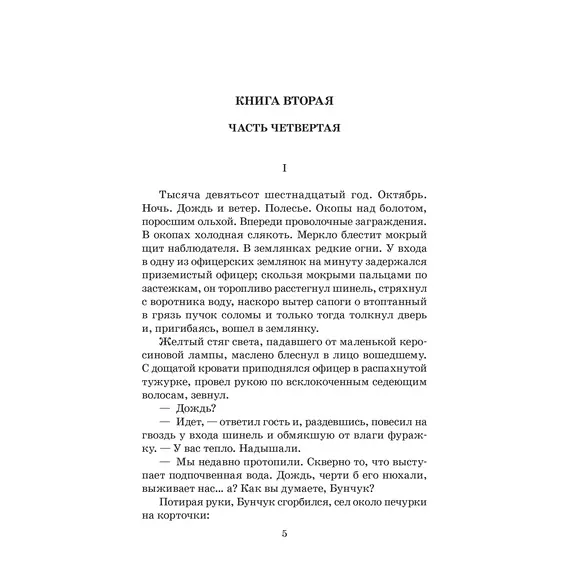 КНИГА ВТОРАЯ

ЧАСТЬ ЧЕТВЕРТАЯ

I

Тысяча девятьсот шестнадцатый год. Октябрь. Ночь. Дождь и ветер. Полесье. Окопы над болотом, поросшим ольхой. Впереди проволочные заграждения. В окопах холодная слякоть. Меркло блестит мокрый щит наблюдателя. В землянках редкие огни. У входа в одну из офицерских землянок на минуту задержался приземистый офицер; скользя мокрыми пальцами по застежкам, он торопливо расстегнул шинель, стряхнул с воротника воду, наскоро вытер сапоги о втоптанный в грязь пучок соломы и только тогда толкнул дверь и, пригибаясь, вошел в землянку.

Желтый стяг света, падавшего от маленькой керосиновой лампы, маслено блеснул в лицо вошедшему. С дощатой кровати приподнялся офицер в распахнутой тужурке, провел рукою по всклокоченным седеющим волосам, зевнул.

— Дождь?

— Идет, — ответил гость и, раздевшись, повесил на гвоздь у входа шинель и обмякшую от влаги фуражку. — У вас тепло. Надышали.

— Мы недавно протопили. Скверно то, что выступает подпочвенная вода. Дождь, черти б его нюхали, выживает нас... а? Как вы думаете, Бунчук?

Потирая руки, Бунчук сгорбился, сел около печурки на корточки:

5